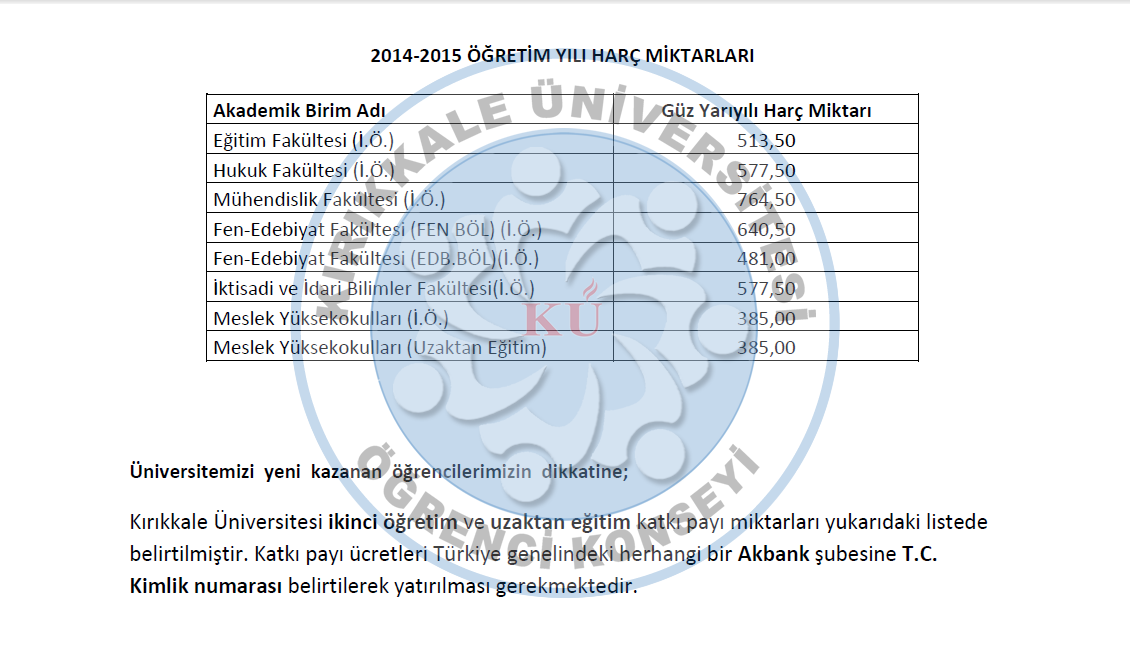 2014-2015 ÖĞRETİM YILI HARÇ MİKTARLARI

| Akademik Birim Adı | Güz Yarıyılı Harç Miktarı |
|---|---|
| Eğitim Fakültesi (İ.Ö.) | 513,50 |
| Hukuk Fakültesi (İ.Ö.) | 577,50 |
| Mühendislik Fakültesi (İ.Ö.) | 764,50 |
| Fen-Edebiyat Fakültesi (FEN BÖL) (İ.Ö.) | 640,50 |
| Fen-Edebiyat Fakültesi (EDB.BÖL)(İ.Ö.) | 481,00 |
| İktisadi ve İdari Bilimler Fakültesi(İ.Ö.) | 577,50 |
| Meslek Yüksekokulları (İ.Ö.) | 385,00 |
| Meslek Yüksekokulları (Uzaktan Eğitim) | 385,00 |

Üniversitemizi yeni kazanan öğrencilerimizin dikkatine;

Kırıkkale Üniversitesi ikinci öğretim ve uzaktan eğitim katkı payı miktarları yukarıdaki listede belirtilmiştir. Katkı payı ücretleri Türkiye genelindeki herhangi bir Akbank şubesine T.C. Kimlik numarası belirtilerek yatırılması gerekmektedir.

KIRIKKALE ÜNİVERSİTESİ ÖĞRENCİ KONSEYİ KÜ